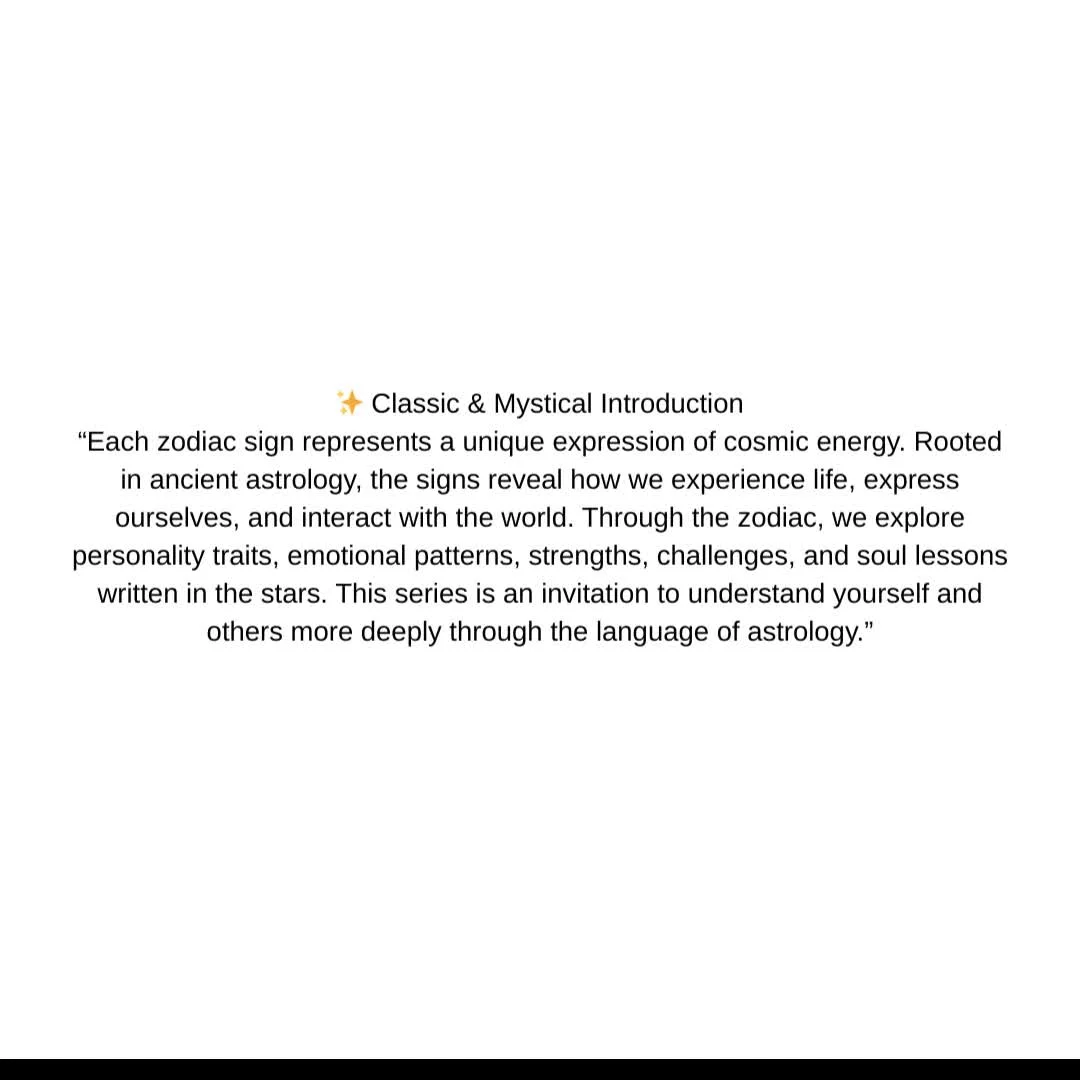 ✨ Classic & Mystical Introduction
“Each zodiac sign represents a unique expression of cosmic energy. Rooted in ancient astrology, the signs reveal how we experience life, express ourselves, and interact with the world. Through the zodiac, we explore personality traits, emotional patterns, strengths, challenges, and soul lessons written in the stars. This series is an invitation to understand yourself and others more deeply through the language of astrology.”